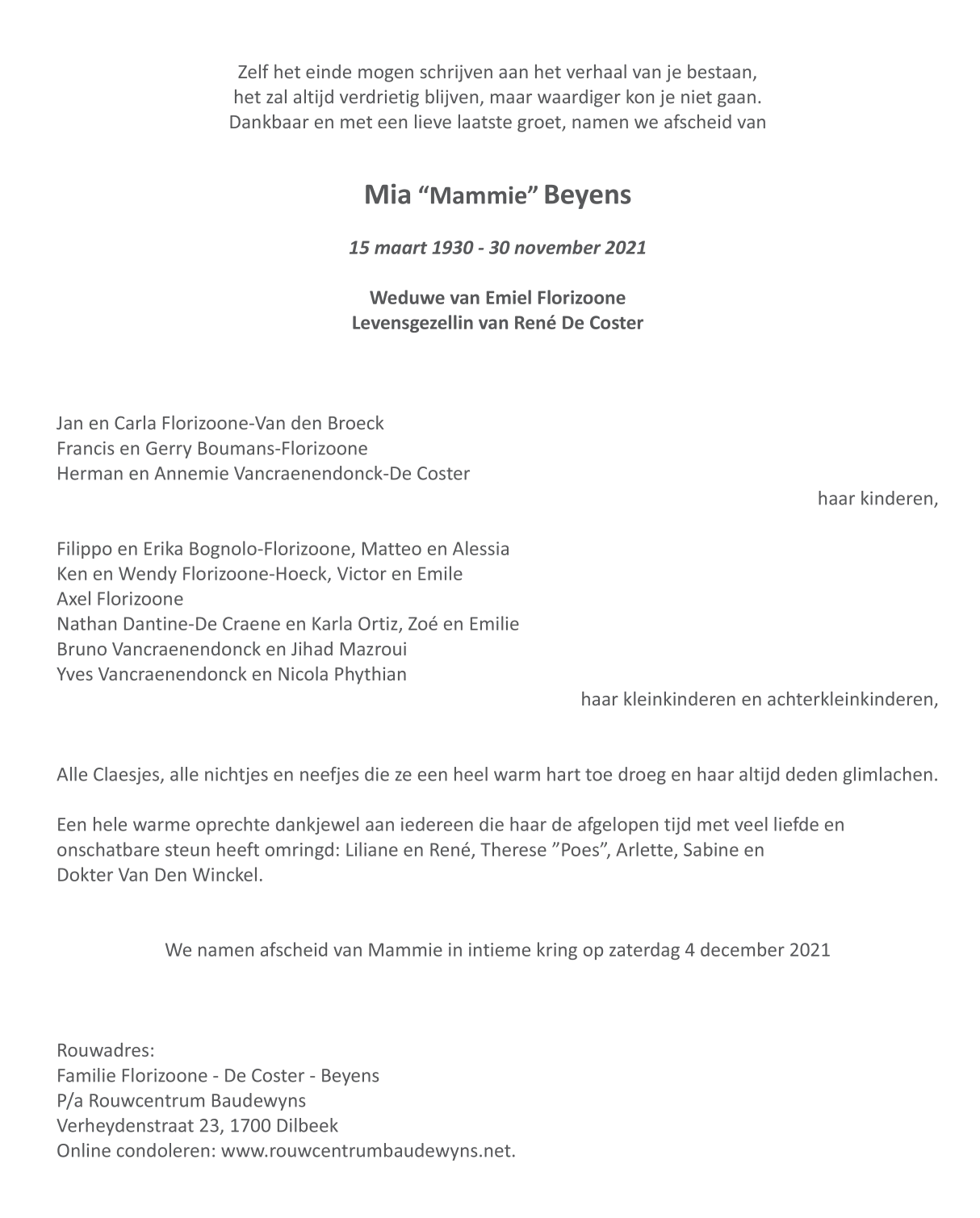 Zelf het einde mogen schrijven aan het verhaal van je bestaan,
het zal altijd verdrietig blijven, maar waardiger kon je niet gaan.
Dankbaar en met een lieve laatste groet, namen we afscheid van

Mia “Mammie” Beyens

15 maart 1930 - 30 november 2021

Weduwe van Emiel Florizoone
Levensgezellin van René De Coster

Jan en Carla Florizoone-Van den Broeck
Francis en Gerry Boumans-Florizoone
Herman en Annemie Vancraenendonck-De Coster

haar kinderen,

Filippo en Erika Bognolo-Florizoone, Matteo en Alessia
Ken en Wendy Florizoone-Hoeck, Victor en Emile
Axel Florizoone
Nathan Dantine-De Craene en Karla Ortiz, Zoé en Emilie
Bruno Vancraenendonck en Jihad Mazroui
Yves Vancraenendonck en Nicola Phythian

haar kleinkinderen en achterkleinkinderen,

Alle Claesjes, alle nichtjes en neefjes die ze een heel warm hart toe droeg en haar altijd deden glimlachen.

Een hele warme oprechte dankjewel aan iedereen die haar de afgelopen tijd met veel liefde en onschatbare steun heeft omringd: Liliane en René, Therese ”Poes”, Arlette, Sabine en Dokter Van Den Winckel.

We namen afscheid van Mammie in intieme kring op zaterdag 4 december 2021

Rouwadres:
Familie Florizoone - De Coster - Beyens
P/a Rouwcentrum Baudewyns
Verheydenstraat 23, 1700 Dilbeek
Online condoleren: www.rouwcentrumbaudewyns.net.